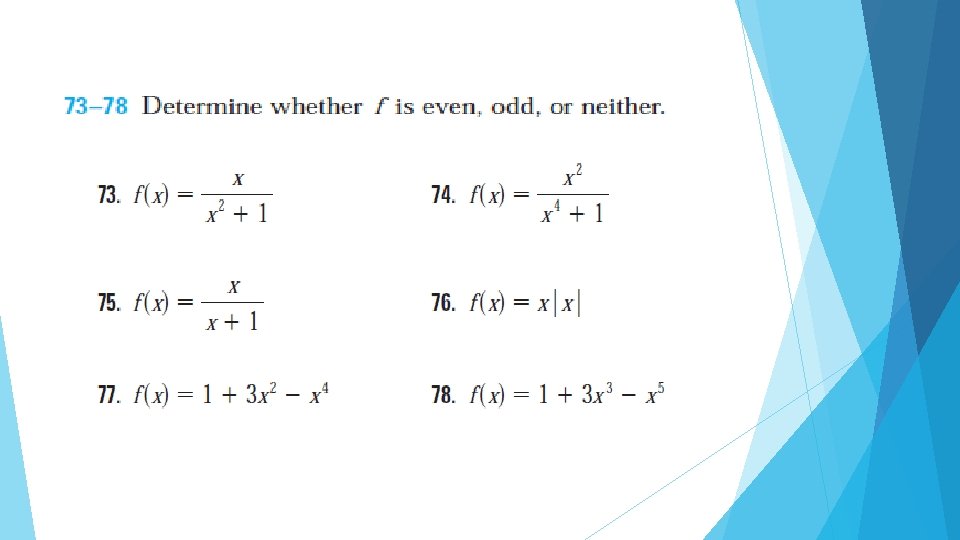 73–78 Determine whether $f$ is even, odd, or neither.

73. $f(x) = \frac{x}{x^2 + 1}$

74. $f(x) = \frac{x^2}{x^4 + 1}$

75. $f(x) = \frac{x}{x + 1}$

76. $f(x) = x|x|$

77. $f(x) = 1 + 3x^2 - x^4$

78. $f(x) = 1 + 3x^3 - x^5$